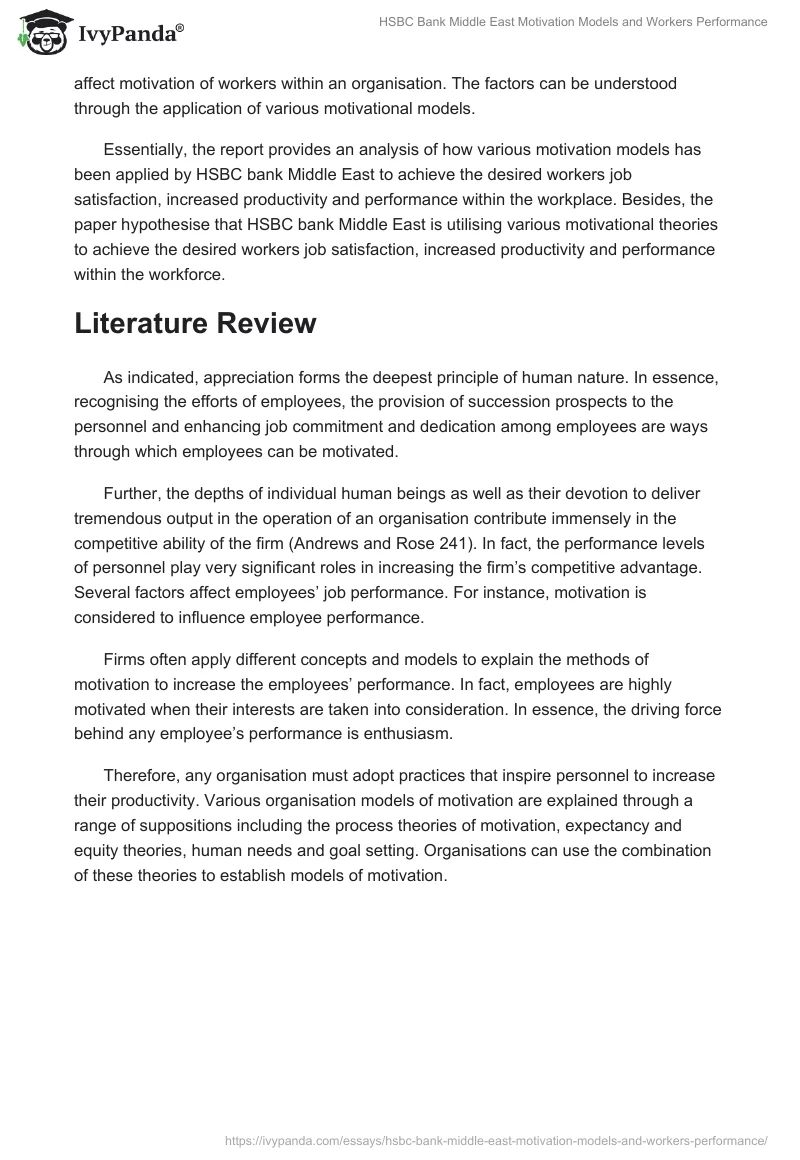 IvyPanda®

HSBC Bank Middle East Motivation Models and Workers Performance

affect motivation of workers within an organisation. The factors can be understood through the application of various motivational models.

Essentially, the report provides an analysis of how various motivation models has been applied by HSBC bank Middle East to achieve the desired workers job satisfaction, increased productivity and performance within the workplace. Besides, the paper hypothesise that HSBC bank Middle East is utilising various motivational theories to achieve the desired workers job satisfaction, increased productivity and performance within the workforce.

Literature Review

As indicated, appreciation forms the deepest principle of human nature. In essence, recognising the efforts of employees, the provision of succession prospects to the personnel and enhancing job commitment and dedication among employees are ways through which employees can be motivated.

Further, the depths of individual human beings as well as their devotion to deliver tremendous output in the operation of an organisation contribute immensely in the competitive ability of the firm (Andrews and Rose 241). In fact, the performance levels of personnel play very significant roles in increasing the firm's competitive advantage. Several factors affect employees' job performance. For instance, motivation is considered to influence employee performance.

Firms often apply different concepts and models to explain the methods of motivation to increase the employees' performance. In fact, employees are highly motivated when their interests are taken into consideration. In essence, the driving force behind any employee's performance is enthusiasm.

Therefore, any organisation must adopt practices that inspire personnel to increase their productivity. Various organisation models of motivation are explained through a range of suppositions including the process theories of motivation, expectancy and equity theories, human needs and goal setting. Organisations can use the combination of these theories to establish models of motivation.

https://ivypanda.com/essays/hsbc-bank-middle-east-motivation-models-and-workers-performance/